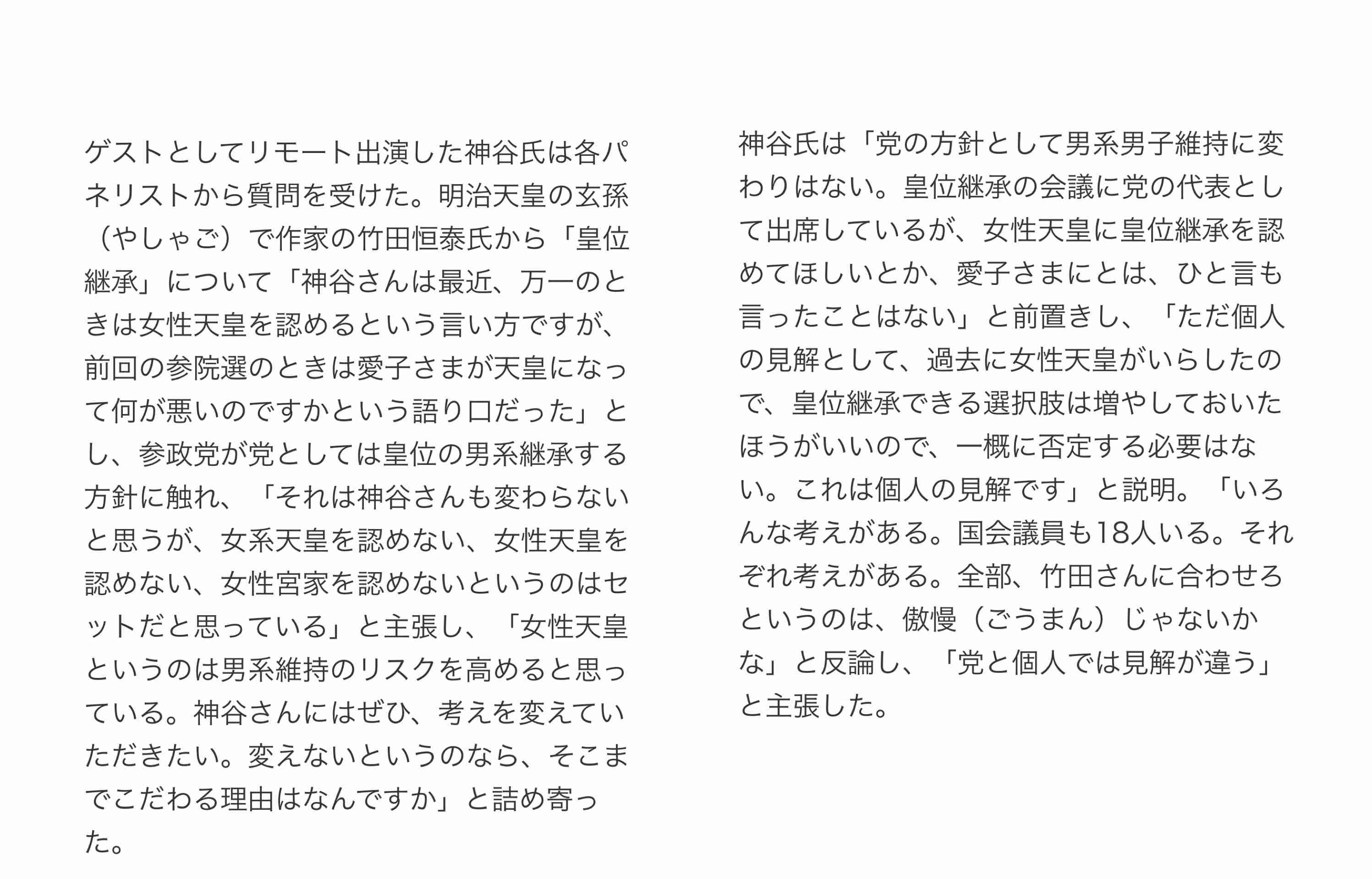 ゲストとしてリモート出演した神谷氏は各パネリストから質問を受けた。明治天皇の玄孫（やしゃご）で作家の竹田恒泰氏から「皇位継承」について「神谷さんは最近、万一のときは女性天皇を認めるという言い方ですが、前回の参院選のときは愛子さまが天皇になって何が悪いのですかという語り口だった」とし、参政党が党としては皇位の男系継承する方針に触れ、「それは神谷さんも変わらないと思うが、女系天皇を認めない、女性天皇を認めない、女性宮家を認めないというのはセットだと思っている」と主張し、「女性天皇というのは男系維持のリスクを高めると思っている。神谷さんにはぜひ、考えを変えていただきたい。変えないというのなら、そこまでこだわる理由はなんですか」と詰め寄った。

神谷氏は「党の方針として男系男子維持に変わりはない。皇位継承の会議に党の代表として出席しているが、女性天皇に皇位継承を認めてほしいとか、愛子さまにとは、ひと言も言ったことはない」と前置きし、「ただ個人の見解として、過去に女性天皇がいらしたので、皇位継承できる選択肢は増やしておいたほうがいいので、一概に否定する必要はない。これは個人の見解です」と説明。「いろんな考えがある。国会議員も18人いる。それぞれ考えがある。全部、竹田さんに合わせろというのは、傲慢（ごうまん）じゃないかな」と反論し、「党と個人では見解が違う」と主張した。